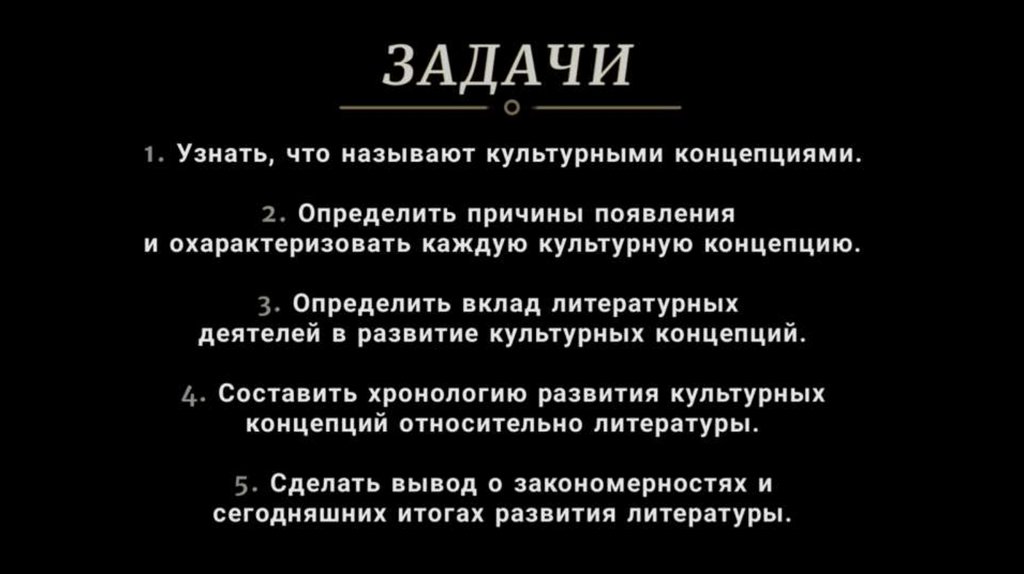 ЗАДАЧИ

1. Узнать, что называют культурными концепциями.

2. Определить причины появления и охарактеризовать каждую культурную концепцию.

3. Определить вклад литературных деятелей в развитие культурных концепций.

4. Составить хронологию развития культурных концепций относительно литературы.

5. Сделать вывод о закономерностях и сегодняшних итогах развития литературы.